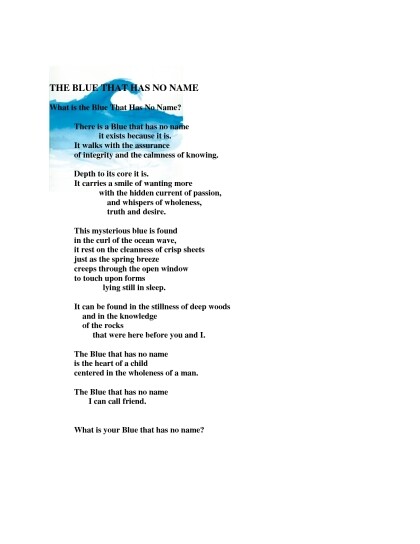 THE BLUE THAT HAS NO NAME

What is the Blue That Has No Name?

There is a Blue that has no name
it exists because it is.
It walks with the assurance
of integrity and the calmness of knowing.

Depth to its core it is.
It carries a smile of wanting more
with the hidden current of passion,
and whispers of wholeness,
truth and desire.

This mysterious blue is found
in the curl of the ocean wave,
it rest on the cleanness of crisp sheets
just as the spring breeze
creeps through the open window
to touch upon forms
lying still in sleep.

It can be found in the stillness of deep woods
and in the knowledge
of the rocks
that were here before you and I.

The Blue that has no name
is the heart of a child
centered in the wholeness of a man.

The Blue that has no name
I can call friend.

What is your Blue that has no name?